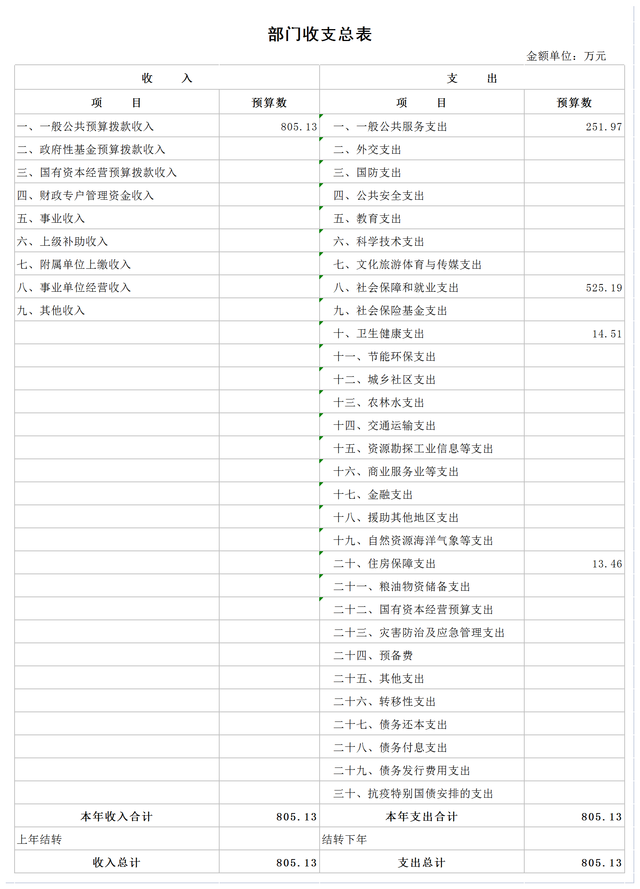 部门收支总表

金额单位：万元

| 收　　入 | | 支　　出 | |
|---|---|---|---|
| 项　　目 | 预算数 | 项　　目 | 预算数 |
| 一、一般公共预算拨款收入 | 805.13 | 一、一般公共服务支出 | 251.97 |
| 二、政府性基金预算拨款收入 | | 二、外交支出 | |
| 三、国有资本经营预算拨款收入 | | 三、国防支出 | |
| 四、财政专户管理资金收入 | | 四、公共安全支出 | |
| 五、事业收入 | | 五、教育支出 | |
| 六、上级补助收入 | | 六、科学技术支出 | |
| 七、附属单位上缴收入 | | 七、文化旅游体育与传媒支出 | |
| 八、事业单位经营收入 | | 八、社会保障和就业支出 | 525.19 |
| 九、其他收入 | | 九、社会保险基金支出 | |
| | | 十、卫生健康支出 | 14.51 |
| | | 十一、节能环保支出 | |
| | | 十二、城乡社区支出 | |
| | | 十三、农林水支出 | |
| | | 十四、交通运输支出 | |
| | | 十五、资源勘探工业信息等支出 | |
| | | 十六、商业服务业等支出 | |
| | | 十七、金融支出 | |
| | | 十八、援助其他地区支出 | |
| | | 十九、自然资源海洋气象等支出 | |
| | | 二十、住房保障支出 | 13.46 |
| | | 二十一、粮油物资储备支出 | |
| | | 二十二、国有资本经营预算支出 | |
| | | 二十三、灾害防治及应急管理支出 | |
| | | 二十四、预备费 | |
| | | 二十五、其他支出 | |
| | | 二十六、转移性支出 | |
| | | 二十七、债务还本支出 | |
| | | 二十八、债务付息支出 | |
| | | 二十九、债务发行费用支出 | |
| | | 三十、抗疫特别国债安排的支出 | |
| 本年收入合计 | 805.13 | 本年支出合计 | 805.13 |
| 上年结转 | | 结转下年 | |
| 收入总计 | 805.13 | 支出总计 | 805.13 |